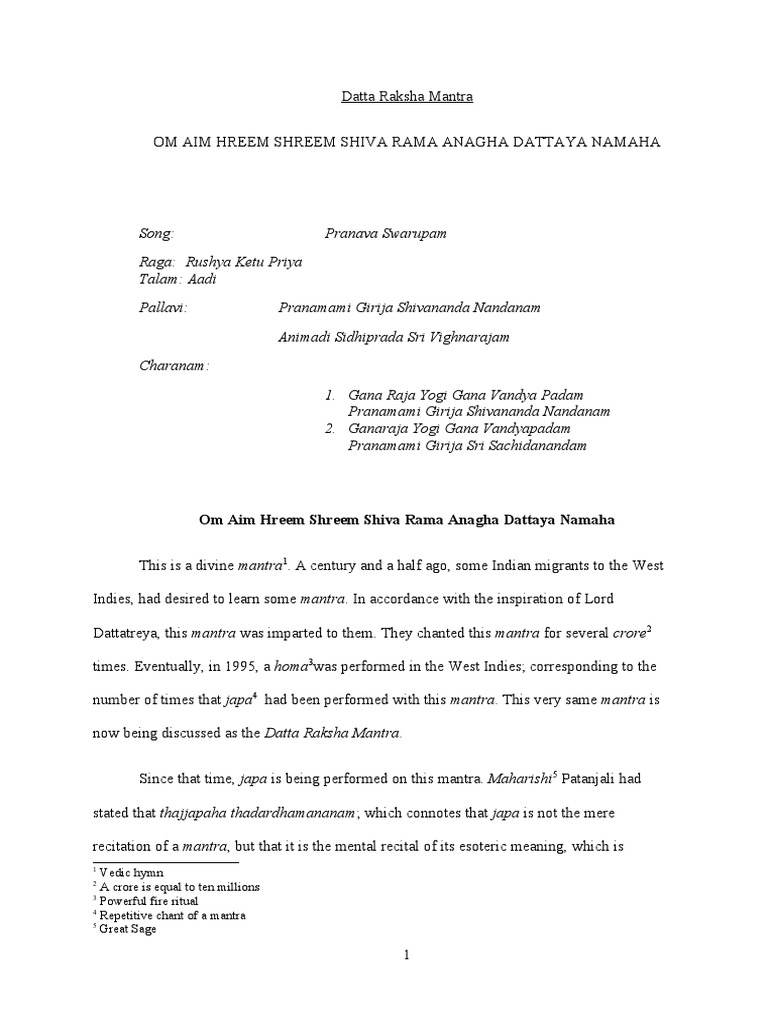 Datta Raksha Mantra

OM AIM HREEM SHREEM SHIVA RAMA ANAGHA DATTAYA NAMAHA

Song: Pranava Swarupam

Raga: Rushya Ketu Priya
Talam: Aadi

Pallavi: Pranamami Girija Shivananda Nandanam

Animadi Sidhiprada Sri Vighnarajam

Charanam:

1. Gana Raja Yogi Gana Vandya Padam
Pranamami Girija Shivananda Nandanam
2. Ganaraja Yogi Gana Vandyapadam
Pranamami Girija Sri Sachidanandam

Om Aim Hreem Shreem Shiva Rama Anagha Dattaya Namaha

This is a divine mantra$^1$. A century and a half ago, some Indian migrants to the West Indies, had desired to learn some mantra. In accordance with the inspiration of Lord Dattatreya, this mantra was imparted to them. They chanted this mantra for several crore$^2$ times. Eventually, in 1995, a homa$^3$was performed in the West Indies; corresponding to the number of times that japa$^4$ had been performed with this mantra. This very same mantra is now being discussed as the Datta Raksha Mantra.

Since that time, japa is being performed on this mantra. Maharishi$^5$ Patanjali had stated that thajjapaha thadardhamananam; which connotes that japa is not the mere recitation of a mantra, but that it is the mental recital of its esoteric meaning, which is

$^1$ Vedic hymn
$^2$ A crore is equal to ten millions
$^3$ Powerful fire ritual
$^4$ Repetitive chant of a mantra
$^5$ Great Sage

1